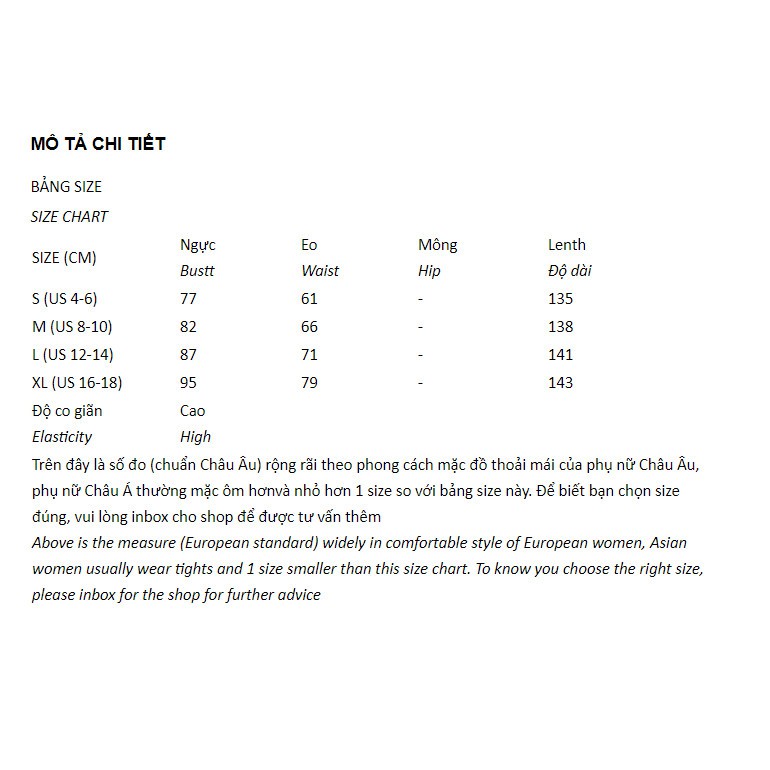 MÔ TẢ CHI TIẾT

BẢNG SIZE

SIZE CHART

| SIZE (CM) | Ngực Bustt | Eo Waist | Mông Hip | Lenth Độ dài |
|---|---|---|---|---|
| S (US 4-6) | 77 | 61 | - | 135 |
| M (US 8-10) | 82 | 66 | - | 138 |
| L (US 12-14) | 87 | 71 | - | 141 |
| XL (US 16-18) | 95 | 79 | - | 143 |
| Độ co giãn Elasticity | Cao High | | | |

Trên đây là số đo (chuẩn Châu Âu) rộng rãi theo phong cách mặc đồ thoải mái của phụ nữ Châu Âu, phụ nữ Châu Á thường mặc ôm hơnvà nhỏ hơn 1 size so với bảng size này. Để biết bạn chọn size đúng, vui lòng inbox cho shop để được tư vấn thêm

Above is the measure (European standard) widely in comfortable style of European women, Asian women usually wear tights and 1 size smaller than this size chart. To know you choose the right size, please inbox for the shop for further advice